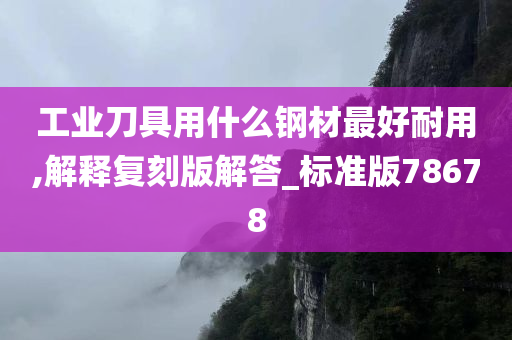 工业刀具用什么钢材最好耐用,解释复刻版解答_标准版78678